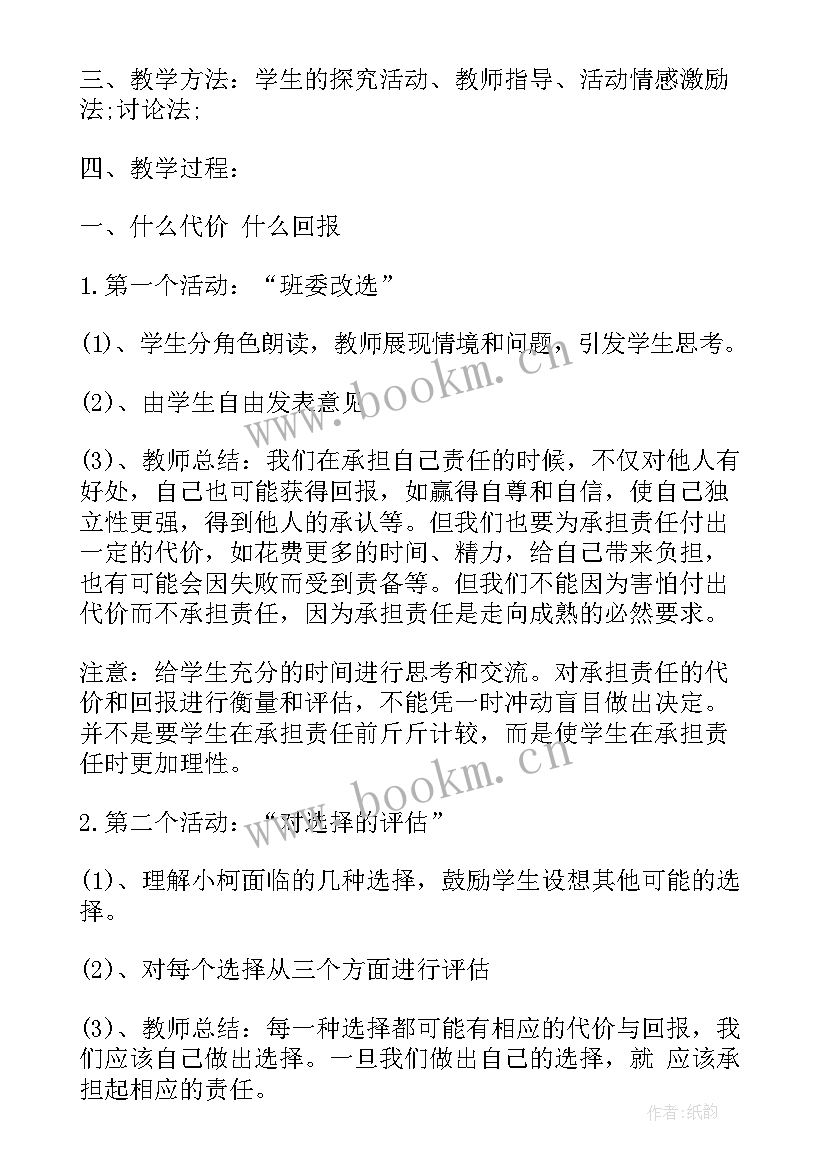 三、教学方法：学生的探究活动、教师指导、活动情感激励法;讨论法;

四、教学过程：

一、什么代价 什么回报

1.第一个活动：“班委改选”

(1)、学生分角色朗读，教师展现情境和问题，引发学生思考。

(2)、由学生自由发表意见

(3)、教师总结：我们在承担自己责任的时候，不仅对他人有好处，自己也可能获得回报，如赢得自尊和自信，使自己独立性更强，得到他人的承认等。但我们也要为承担责任付出一定的代价，如花费更多的时间、精力，给自己带来负担，也有可能会因失败而受到责备等。但我们不能因为害怕付出代价而不承担责任，因为承担责任是走向成熟的必然要求。

注意：给学生充分的时间进行思考和交流。对承担责任的代价和回报进行衡量和评估，不能凭一时冲动盲目做出决定。并不是要学生在承担责任前斤斤计较，而是使学生在承担责任时更加理性。

2.第二个活动：“对选择的评估”

(1)、理解小柯面临的几种选择，鼓励学生设想其他可能的选择。

(2)、对每个选择从三个方面进行评估

(3)、教师总结：每一种选择都可能有相应的代价与回报，我们应该自己做出选择。一旦我们做出自己的选择，就 应该承担起相应的责任。

www.bookm.cn

www.bookm.cn

作者:纸韵